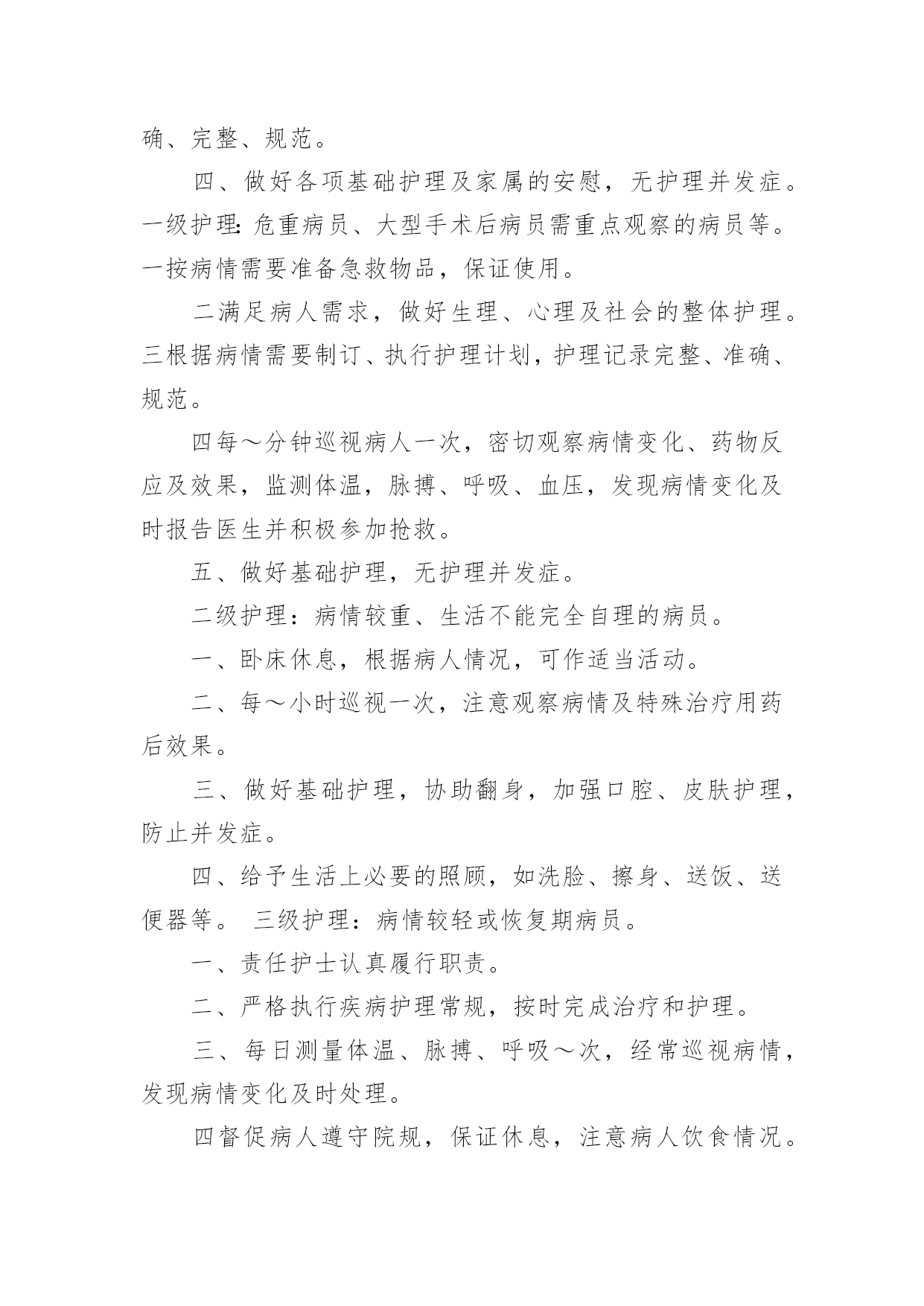 确、完整、规范。

四、做好各项基础护理及家属的安慰，无护理并发症。一级护理：危重病员、大型手术后病员需重点观察的病员等。一按病情需要准备急救物品，保证使用。

二满足病人需求，做好生理、心理及社会的整体护理。三根据病情需要制订、执行护理计划，护理记录完整、准确、规范。

四每～分钟巡视病人一次，密切观察病情变化、药物反应及效果，监测体温，脉搏、呼吸、血压，发现病情变化及时报告医生并积极参加抢救。

五、做好基础护理，无护理并发症。

二级护理：病情较重、生活不能完全自理的病员。

一、卧床休息，根据病人情况，可作适当活动。

二、每～小时巡视一次，注意观察病情及特殊治疗用药后效果。

三、做好基础护理，协助翻身，加强口腔、皮肤护理，防止并发症。

四、给予生活上必要的照顾，如洗脸、擦身、送饭、送便器等。 三级护理：病情较轻或恢复期病员。

一、责任护士认真履行职责。

二、严格执行疾病护理常规，按时完成治疗和护理。

三、每日测量体温、脉搏、呼吸～次，经常巡视病情，发现病情变化及时处理。

四督促病人遵守院规，保证休息，注意病人饮食情况。